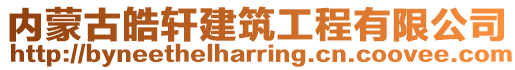 内蒙古皓轩建筑工程有限公司
http://byneethelharring.cn.coovee.com